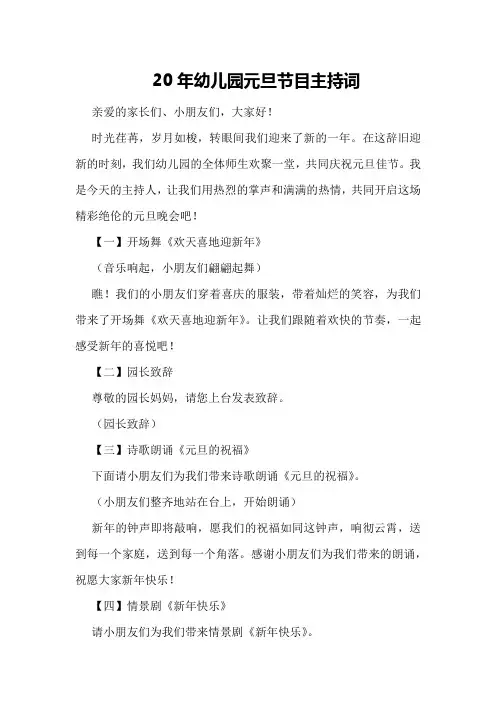 20 年幼儿园元旦节目主持词

亲爱的家长们、小朋友们，大家好！

时光荏苒，岁月如梭，转眼间我们迎来了新的一年。在这辞旧迎新的时刻，我们幼儿园的全体师生欢聚一堂，共同庆祝元旦佳节。我是今天的主持人，让我们用热烈的掌声和满满的热情，共同开启这场精彩绝伦的元旦晚会吧！

【一】开场舞《欢天喜地迎新年》

（音乐响起，小朋友们翩翩起舞）

瞧！我们的小朋友们穿着喜庆的服装，带着灿烂的笑容，为我们带来了开场舞《欢天喜地迎新年》。让我们跟随着欢快的节奏，一起感受新年的喜悦吧！

【二】园长致辞

尊敬的园长妈妈，请您上台发表致辞。

（园长致辞）

【三】诗歌朗诵《元旦的祝福》

下面请小朋友们为我们带来诗歌朗诵《元旦的祝福》。

（小朋友们整齐地站在台上，开始朗诵）

新年的钟声即将敲响，愿我们的祝福如同这钟声，响彻云霄，送到每一个家庭，送到每一个角落。感谢小朋友们为我们带来的朗诵，祝愿大家新年快乐！

【四】情景剧《新年快乐》

请小朋友们为我们带来情景剧《新年快乐》。